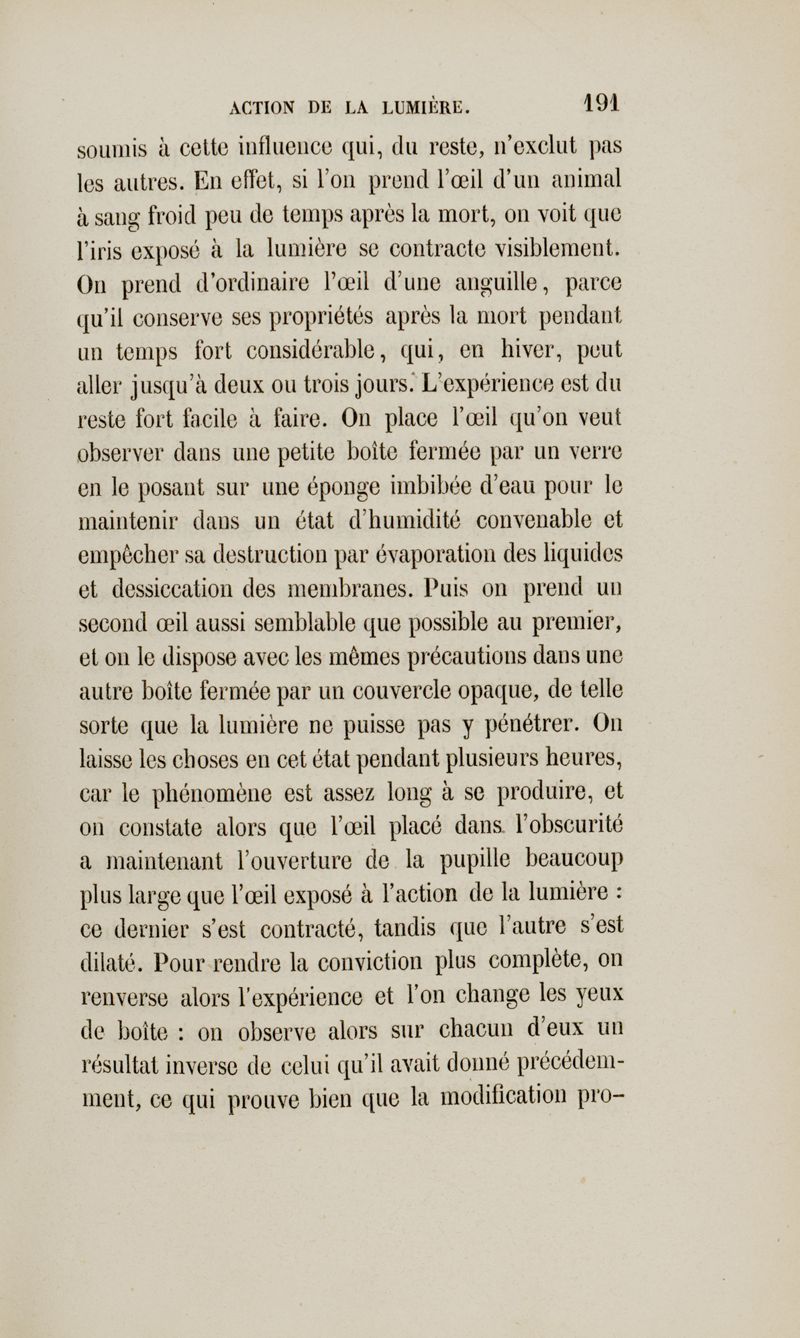 ACTION DE LA LUMIÈRE. 191

soumis à cette influence qui, du reste, n'exclut pas les autres. En effet, si l'on prend l'œil d'un animal à sang froid peu de temps après la mort, on voit que l'iris exposé à la lumière se contracte visiblement. On prend d'ordinaire l'œil d'une anguille, parce qu'il conserve ses propriétés après la mort pendant un temps fort considérable, qui, en hiver, peut aller jusqu'à deux ou trois jours. L'expérience est du reste fort facile à faire. On place l'œil qu'on veut observer dans une petite boîte fermée par un verre en le posant sur une éponge imbibée d'eau pour le maintenir dans un état d'humidité convenable et empêcher sa destruction par évaporation des liquides et dessiccation des membranes. Puis on prend un second œil aussi semblable que possible au premier, et on le dispose avec les mêmes précautions dans une autre boîte fermée par un couvercle opaque, de telle sorte que la lumière ne puisse pas y pénétrer. On laisse les choses en cet état pendant plusieurs heures, car le phénomène est assez long à se produire, et on constate alors que l'œil placé dans l'obscurité a maintenant l'ouverture de la pupille beaucoup plus large que l'œil exposé à l'action de la lumière : ce dernier s'est contracté, tandis que l'autre s'est dilaté. Pour rendre la conviction plus complète, on renverse alors l'expérience et l'on change les yeux de boîte : on observe alors sur chacun d'eux un résultat inverse de celui qu'il avait donné précédemment, ce qui prouve bien que la modification pro-